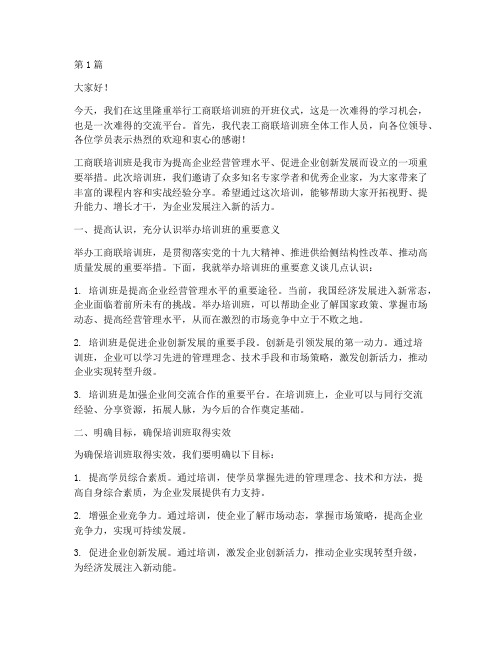 第1篇

大家好！

今天，我们在这里隆重举行工商联培训班的开班仪式，这是一次难得的学习机会，也是一次难得的交流平台。首先，我代表工商联培训班全体工作人员，向各位领导、各位学员表示热烈的欢迎和衷心的感谢！

工商联培训班是我市为提高企业经营管理水平、促进企业创新发展而设立的一项重要举措。此次培训班，我们邀请了众多知名专家学者和优秀企业家，为大家带来了丰富的课程内容和实战经验分享。希望通过这次培训，能够帮助大家开拓视野、提升能力、增长才干，为企业发展注入新的活力。

一、提高认识，充分认识举办培训班的重要意义

举办工商联培训班，是贯彻落实党的十九大精神、推进供给侧结构性改革、推动高质量发展的重要举措。下面，我就举办培训班的重要意义谈几点认识：

1. 培训班是提高企业经营管理水平的重要途径。当前，我国经济发展进入新常态，企业面临着前所未有的挑战。举办培训班，可以帮助企业了解国家政策、掌握市场动态、提高经营管理水平，从而在激烈的市场竞争中立于不败之地。

2. 培训班是促进企业创新发展的重要手段。创新是引领发展的第一动力。通过培训班，企业可以学习先进的管理理念、技术手段和市场策略，激发创新活力，推动企业实现转型升级。

3. 培训班是加强企业间交流合作的重要平台。在培训班上，企业可以与同行交流经验、分享资源，拓展人脉，为今后的合作奠定基础。

二、明确目标，确保培训班取得实效

为确保培训班取得实效，我们要明确以下目标：

1. 提高学员综合素质。通过培训，使学员掌握先进的管理理念、技术和方法，提高自身综合素质，为企业发展提供有力支持。

2. 增强企业竞争力。通过培训，使企业了解市场动态，掌握市场策略，提高企业竞争力，实现可持续发展。

3. 促进企业创新发展。通过培训，激发企业创新活力，推动企业实现转型升级，为经济发展注入新动能。